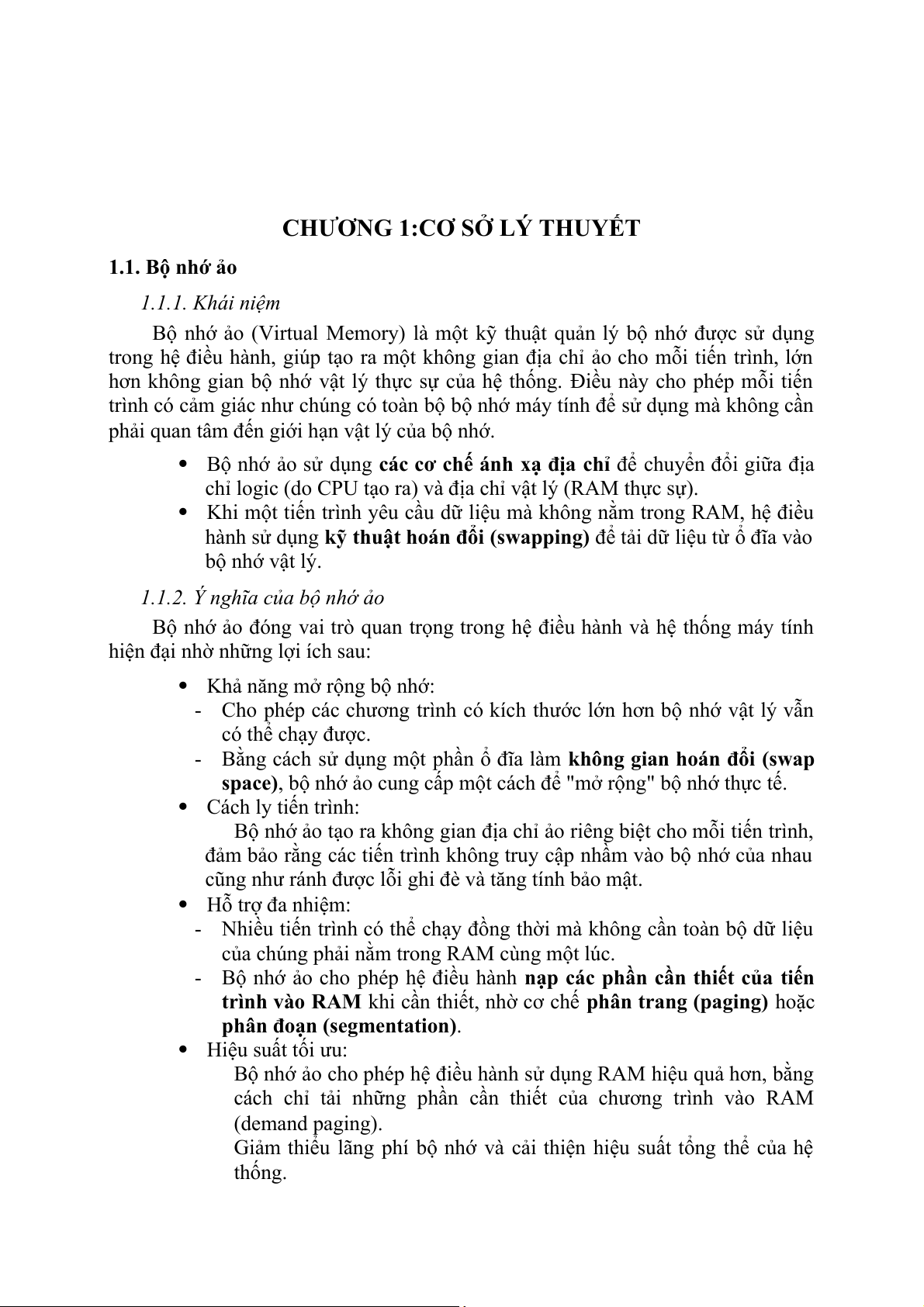 CHƯƠNG 1:CƠ SỞ LÝ THUYẾT

1.1. Bộ nhớ ảo

1.1.1. Khái niệm

Bộ nhớ ảo (Virtual Memory) là một kỹ thuật quản lý bộ nhớ được sử dụng trong hệ điều hành, giúp tạo ra một không gian địa chỉ ảo cho mỗi tiến trình, lớn hơn không gian bộ nhớ vật lý thực sự của hệ thống. Điều này cho phép mỗi tiến trình có cảm giác như chúng có toàn bộ bộ nhớ máy tính để sử dụng mà không cần phải quan tâm đến giới hạn vật lý của bộ nhớ.

• Bộ nhớ ảo sử dụng các cơ chế ánh xạ địa chỉ để chuyển đổi giữa địa chỉ logic (do CPU tạo ra) và địa chỉ vật lý (RAM thực sự).
• Khi một tiến trình yêu cầu dữ liệu mà không nằm trong RAM, hệ điều hành sử dụng kỹ thuật hoán đổi (swapping) để tải dữ liệu từ ổ đĩa vào bộ nhớ vật lý.

1.1.2. Ý nghĩa của bộ nhớ ảo

Bộ nhớ ảo đóng vai trò quan trọng trong hệ điều hành và hệ thống máy tính hiện đại nhờ những lợi ích sau:

• Khả năng mở rộng bộ nhớ:
- Cho phép các chương trình có kích thước lớn hơn bộ nhớ vật lý vẫn có thể chạy được.
- Bằng cách sử dụng một phần ổ đĩa làm không gian hoán đổi (swap space), bộ nhớ ảo cung cấp một cách để "mở rộng" bộ nhớ thực tế.
• Cách ly tiến trình:
Bộ nhớ ảo tạo ra không gian địa chỉ ảo riêng biệt cho mỗi tiến trình, đảm bảo rằng các tiến trình không truy cập nhầm vào bộ nhớ của nhau cũng như ránh được lỗi ghi đè và tăng tính bảo mật.
• Hỗ trợ đa nhiệm:
- Nhiều tiến trình có thể chạy đồng thời mà không cần toàn bộ dữ liệu của chúng phải nằm trong RAM cùng một lúc.
- Bộ nhớ ảo cho phép hệ điều hành nạp các phần cần thiết của tiến trình vào RAM khi cần thiết, nhờ cơ chế phân trang (paging) hoặc phân đoạn (segmentation).
• Hiệu suất tối ưu:
Bộ nhớ ảo cho phép hệ điều hành sử dụng RAM hiệu quả hơn, bằng cách chỉ tải những phần cần thiết của chương trình vào RAM (demand paging).
Giảm thiểu lãng phí bộ nhớ và cải thiện hiệu suất tổng thể của hệ thống.